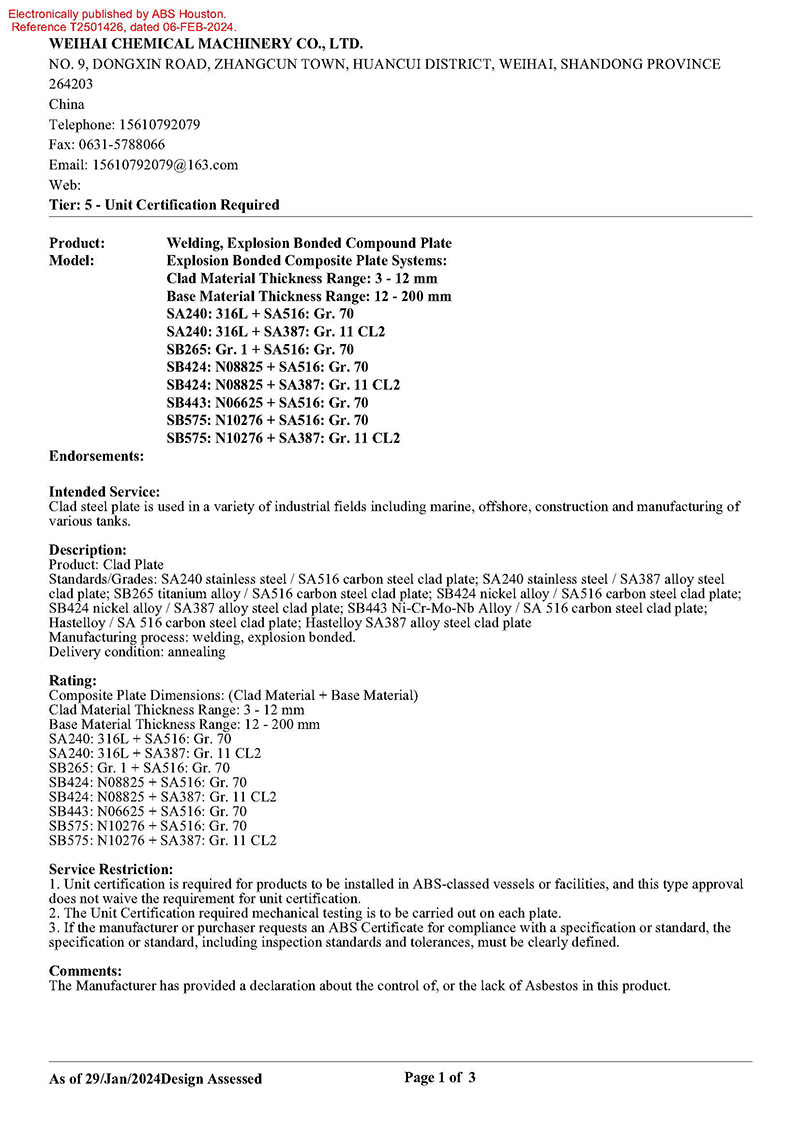 Electronically published by ABS Houston.
Reference T2501426, dated 06-FEB-2024.

WEIHAI CHEMICAL MACHINERY CO., LTD.
NO. 9, DONGXIN ROAD, ZHANGCUN TOWN, HUANCUI DISTRICT, WEIHAI, SHANDONG PROVINCE 264203
China
Telephone: 15610792079
Fax: 0631-5788066
Email: 15610792079@163.com
Web:
Tier: 5 - Unit Certification Required

Product: Welding, Explosion Bonded Compound Plate
Model: Explosion Bonded Composite Plate Systems:
Clad Material Thickness Range: 3 - 12 mm
Base Material Thickness Range: 12 - 200 mm
SA240: 316L + SA516: Gr. 70
SA240: 316L + SA387: Gr. 11 CL2
SB265: Gr. 1 + SA516: Gr. 70
SB424: N08825 + SA516: Gr. 70
SB424: N08825 + SA387: Gr. 11 CL2
SB443: N06625 + SA516: Gr. 70
SB575: N10276 + SA516: Gr. 70
SB575: N10276 + SA387: Gr. 11 CL2
Endorsements:

Intended Service:
Clad steel plate is used in a variety of industrial fields including marine, offshore, construction and manufacturing of various tanks.

Description:
Product: Clad Plate
Standards/Grades: SA240 stainless steel / SA516 carbon steel clad plate; SA240 stainless steel / SA387 alloy steel clad plate; SB265 titanium alloy / SA516 carbon steel clad plate; SB424 nickel alloy / SA516 carbon steel clad plate; SB424 nickel alloy / SA387 alloy steel clad plate; SB443 Ni-Cr-Mo-Nb Alloy / SA 516 carbon steel clad plate; Hastelloy / SA 516 carbon steel clad plate; Hastelloy SA387 alloy steel clad plate
Manufacturing process: welding, explosion bonded.
Delivery condition: annealing

Rating:
Composite Plate Dimensions: (Clad Material + Base Material)
Clad Material Thickness Range: 3 - 12 mm
Base Material Thickness Range: 12 - 200 mm
SA240: 316L + SA516: Gr. 70
SA240: 316L + SA387: Gr. 11 CL2
SB265: Gr. 1 + SA516: Gr. 70
SB424: N08825 + SA516: Gr. 70
SB424: N08825 + SA387: Gr. 11 CL2
SB443: N06625 + SA516: Gr. 70
SB575: N10276 + SA516: Gr. 70
SB575: N10276 + SA387: Gr. 11 CL2

Service Restriction:
1. Unit certification is required for products to be installed in ABS-classed vessels or facilities, and this type approval does not waive the requirement for unit certification.
2. The Unit Certification required mechanical testing is to be carried out on each plate.
3. If the manufacturer or purchaser requests an ABS Certificate for compliance with a specification or standard, the specification or standard, including inspection standards and tolerances, must be clearly defined.

Comments:
The Manufacturer has provided a declaration about the control of, or the lack of Asbestos in this product.

As of 29/Jan/2024Design Assessed Page 1 of 3